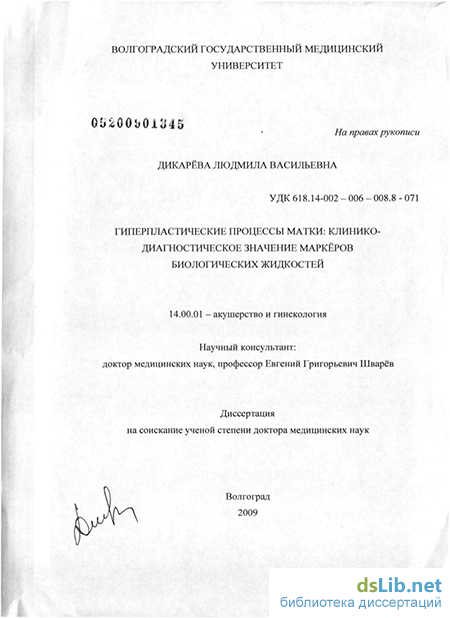 ВОЛГОГРАДСКИЙ ГОСУДАРСТВЕННЫЙ МЕДИЦИНСКИЙ УНИВЕРСИТЕТ

05200901345

На правах рукописи

ДИКАРЁВА ЛЮДМИЛА ВАСИЛЬЕВНА

УДК 618.14-002 – 006 – 008.8 - 071

ГИПЕРПЛАСТИЧЕСКИЕ ПРОЦЕССЫ МАТКИ: КЛИНИКО-ДИАГНОСТИЧЕСКОЕ ЗНАЧЕНИЕ МАРКЁРОВ БИОЛОГИЧЕСКИХ ЖИДКОСТЕЙ

14.00.01 – акушерство и гинекология

Научный консультант:
доктор медицинских наук, профессор Евгений Григорьевич Шварёв

Диссертация
на соискание ученой степени доктора медицинских наук

Волгоград
2009

dsLib.net
библиотека диссертаций